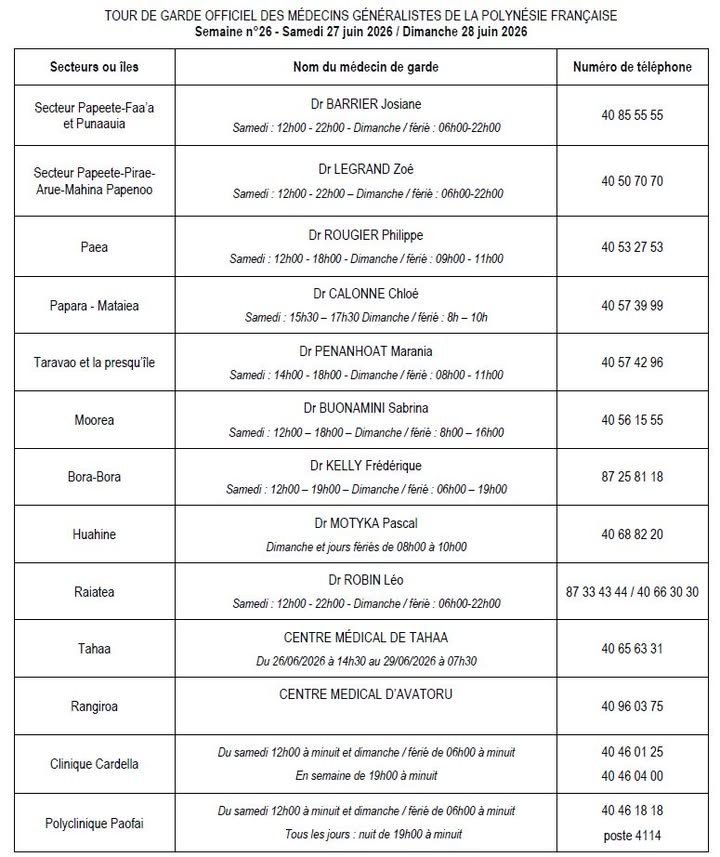 TOUR DE GARDE OFFICIEL DES MÉDECINS GÉNÉRALISTES DE LA POLYNÉSIE FRANÇAISE
Semaine n°26 - Samedi 27 juin 2026 / Dimanche 28 juin 2026

| Secteurs ou îles | Nom du médecin de garde | Numéro de téléphone |
|---|---|---|
| Secteur Papeete-Faa'a et Punaauia | Dr BARRIER Josiane Samedi : 12h00 - 22h00 - Dimanche / férié : 06h00-22h00 | 40 85 55 55 |
| Secteur Papeete-Pirae-Arue-Mahina Papenoo | Dr LEGRAND Zoé Samedi : 12h00 - 22h00 – Dimanche / férié : 06h00-22h00 | 40 50 70 70 |
| Paea | Dr ROUGIER Philippe Samedi : 12h00 - 18h00 - Dimanche / férié : 09h00 - 11h00 | 40 53 27 53 |
| Papara - Mataiea | Dr CALONNE Chloé Samedi : 15h30 – 17h30 Dimanche / férié : 8h – 10h | 40 57 39 99 |
| Taravao et la presqu'île | Dr PENANHOAT Marania Samedi : 14h00 - 18h00 - Dimanche / férié : 08h00 - 11h00 | 40 57 42 96 |
| Moorea | Dr BUONAMINI Sabrina Samedi : 12h00 – 18h00 – Dimanche / férié : 8h00 – 16h00 | 40 56 15 55 |
| Bora-Bora | Dr KELLY Frédérique Samedi : 12h00 – 19h00 – Dimanche / férié : 06h00 – 19h00 | 87 25 81 18 |
| Huahine | Dr MOTYKA Pascal Dimanche et jours fériés de 08h00 à 10h00 | 40 68 82 20 |
| Raiatea | Dr ROBIN Léo Samedi : 12h00 - 22h00 - Dimanche / férié : 06h00-22h00 | 87 33 43 44 / 40 66 30 30 |
| Tahaa | CENTRE MÉDICAL DE TAHAA Du 26/06/2026 à 14h30 au 29/06/2026 à 07h30 | 40 65 63 31 |
| Rangiroa | CENTRE MEDICAL D'AVATORU | 40 96 03 75 |
| Clinique Cardella | Du samedi 12h00 à minuit et dimanche / férié de 06h00 à minuit En semaine de 19h00 à minuit | 40 46 01 25 40 46 04 00 |
| Polyclinique Paofai | Du samedi 12h00 à minuit et dimanche / férié de 06h00 à minuit Tous les jours : nuit de 19h00 à minuit | 40 46 18 18 poste 4114 |